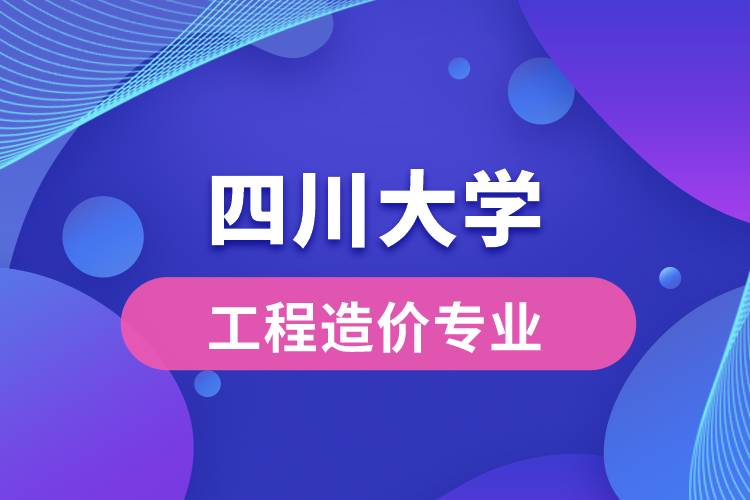 四川大学

工程造价专业